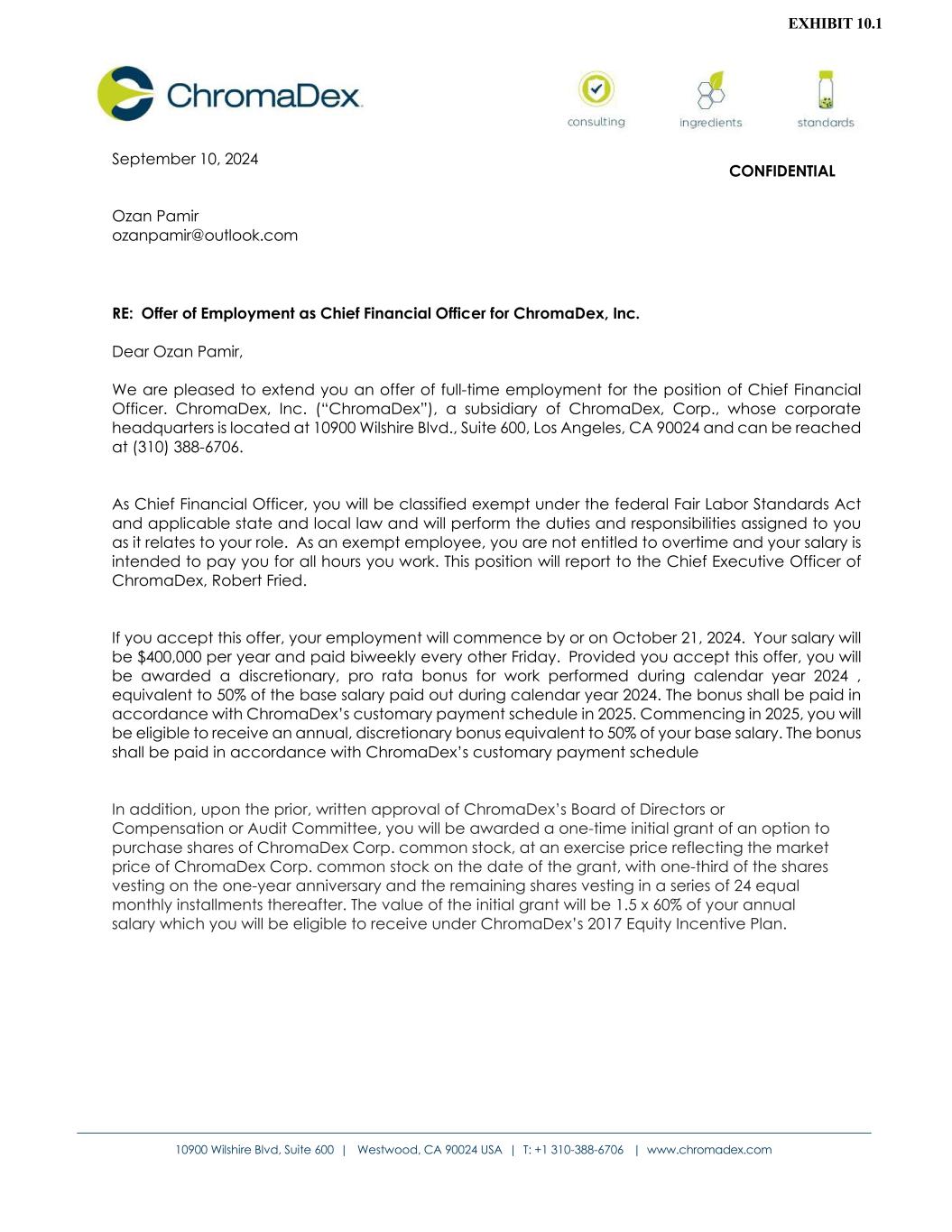 EXHIBIT 10.1

ChromaDex.

consulting ingredients standards

September 10, 2024

CONFIDENTIAL

Ozan Pamir
ozanpamir@outlook.com

RE: Offer of Employment as Chief Financial Officer for ChromaDex, Inc.

Dear Ozan Pamir,

We are pleased to extend you an offer of full-time employment for the position of Chief Financial Officer. ChromaDex, Inc. ("ChromaDex"), a subsidiary of ChromaDex, Corp., whose corporate headquarters is located at 10900 Wilshire Blvd., Suite 600, Los Angeles, CA 90024 and can be reached at (310) 388-6706.

As Chief Financial Officer, you will be classified exempt under the federal Fair Labor Standards Act and applicable state and local law and will perform the duties and responsibilities assigned to you as it relates to your role. As an exempt employee, you are not entitled to overtime and your salary is intended to pay you for all hours you work. This position will report to the Chief Executive Officer of ChromaDex, Robert Fried.

If you accept this offer, your employment will commence by or on October 21, 2024. Your salary will be $400,000 per year and paid biweekly every other Friday. Provided you accept this offer, you will be awarded a discretionary, pro rata bonus for work performed during calendar year 2024 , equivalent to 50% of the base salary paid out during calendar year 2024. The bonus shall be paid in accordance with ChromaDex's customary payment schedule in 2025. Commencing in 2025, you will be eligible to receive an annual, discretionary bonus equivalent to 50% of your base salary. The bonus shall be paid in accordance with ChromaDex's customary payment schedule

In addition, upon the prior, written approval of ChromaDex's Board of Directors or Compensation or Audit Committee, you will be awarded a one-time initial grant of an option to purchase shares of ChromaDex Corp. common stock, at an exercise price reflecting the market price of ChromaDex Corp. common stock on the date of the grant, with one-third of the shares vesting on the one-year anniversary and the remaining shares vesting in a series of 24 equal monthly installments thereafter. The value of the initial grant will be 1.5 x 60% of your annual salary which you will be eligible to receive under ChromaDex's 2017 Equity Incentive Plan.

10900 Wilshire Blvd, Suite 600 | Westwood, CA 90024 USA | T: +1 310-388-6706 | www.chromadex.com